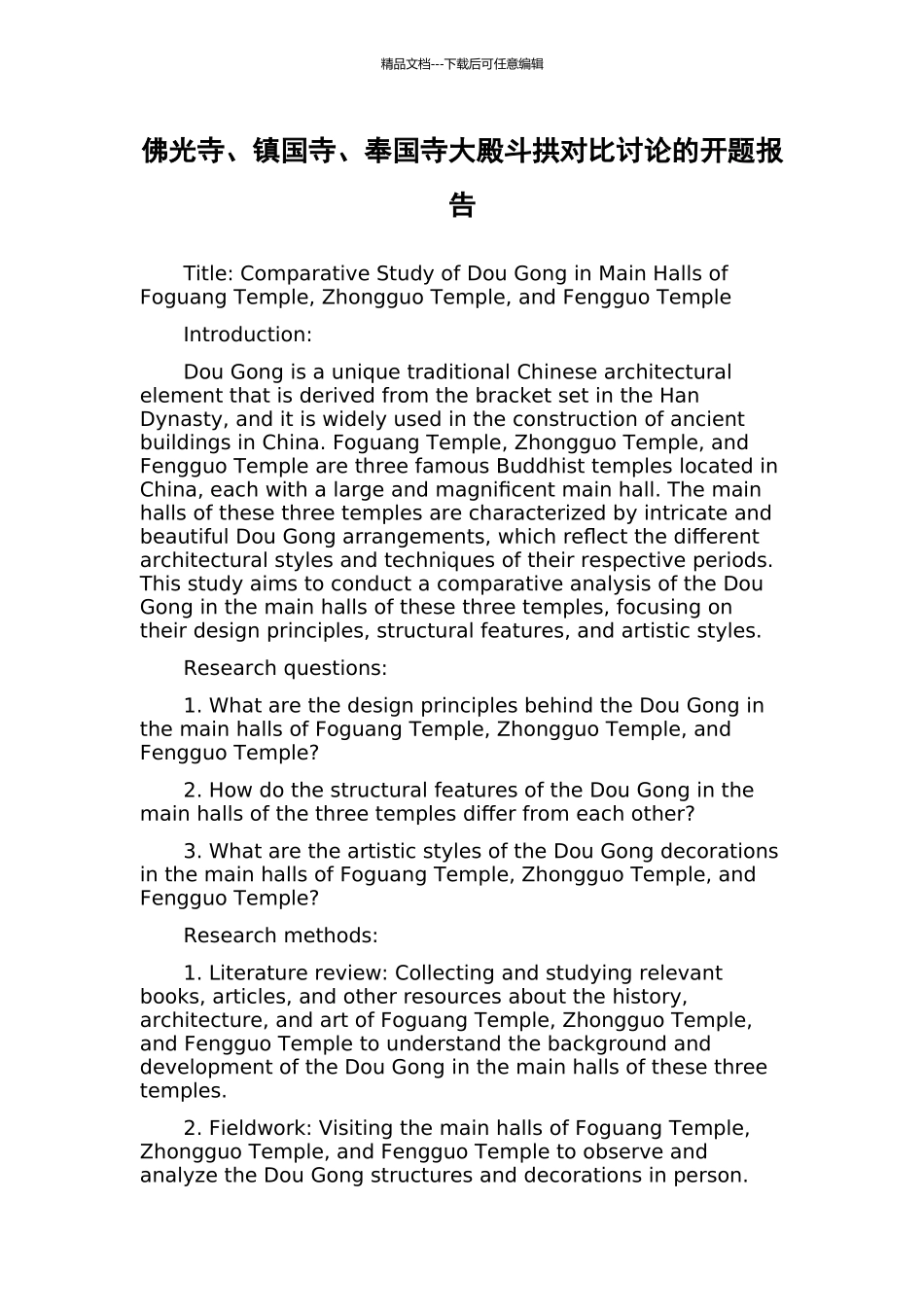 精品文档---下载后可任意编辑

佛光寺、镇国寺、奉国寺大殿斗拱对比讨论的开题报告

Title: Comparative Study of Dou Gong in Main Halls of Foguang Temple, Zhongguo Temple, and Fengguo Temple

Introduction:

Dou Gong is a unique traditional Chinese architectural element that is derived from the bracket set in the Han Dynasty, and it is widely used in the construction of ancient buildings in China. Foguang Temple, Zhongguo Temple, and Fengguo Temple are three famous Buddhist temples located in China, each with a large and magnificent main hall. The main halls of these three temples are characterized by intricate and beautiful Dou Gong arrangements, which reflect the different architectural styles and techniques of their respective periods. This study aims to conduct a comparative analysis of the Dou Gong in the main halls of these three temples, focusing on their design principles, structural features, and artistic styles.

Research questions:

1. What are the design principles behind the Dou Gong in the main halls of Foguang Temple, Zhongguo Temple, and Fengguo Temple?

2. How do the structural features of the Dou Gong in the main halls of the three temples differ from each other?

3. What are the artistic styles of the Dou Gong decorations in the main halls of Foguang Temple, Zhongguo Temple, and Fengguo Temple?

Research methods:

1. Literature review: Collecting and studying relevant books, articles, and other resources about the history, architecture, and art of Foguang Temple, Zhongguo Temple, and Fengguo Temple to understand the background and development of the Dou Gong in the main halls of these three temples.

2. Fieldwork: Visiting the main halls of Foguang Temple, Zhongguo Temple, and Fengguo Temple to observe and analyze the Dou Gong structures and decorations in person.